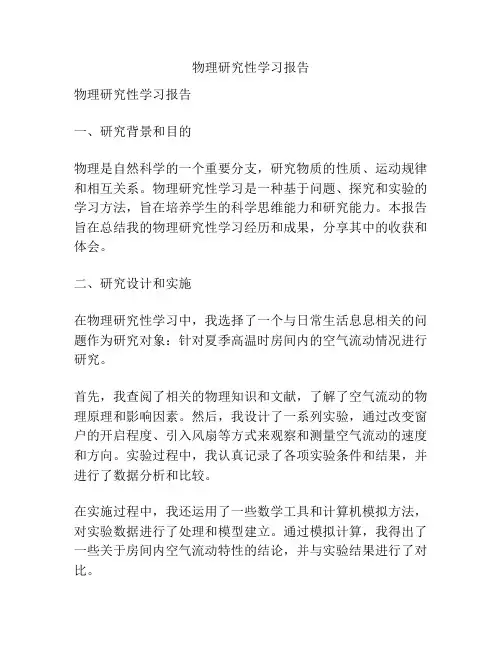 物理研究性学习报告

物理研究性学习报告

一、研究背景和目的

物理是自然科学的一个重要分支，研究物质的性质、运动规律和相互关系。物理研究性学习是一种基于问题、探究和实验的学习方法，旨在培养学生的科学思维能力和研究能力。本报告旨在总结我的物理研究性学习经历和成果，分享其中的收获和体会。

二、研究设计和实施

在物理研究性学习中，我选择了一个与日常生活息息相关的问题作为研究对象：针对夏季高温时房间内的空气流动情况进行研究。

首先，我查阅了相关的物理知识和文献，了解了空气流动的物理原理和影响因素。然后，我设计了一系列实验，通过改变窗户的开启程度、引入风扇等方式来观察和测量空气流动的速度和方向。实验过程中，我认真记录了各项实验条件和结果，并进行了数据分析和比较。

在实施过程中，我还运用了一些数学工具和计算机模拟方法，对实验数据进行了处理和模型建立。通过模拟计算，我得出了一些关于房间内空气流动特性的结论，并与实验结果进行了对比。